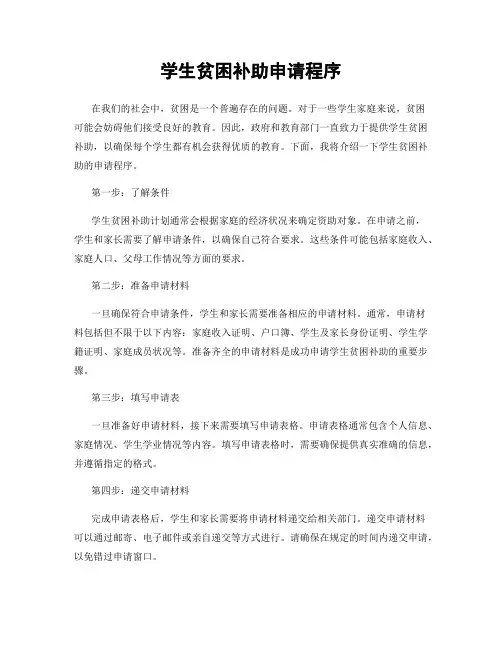 学生贫困补助申请程序

在我们的社会中，贫困是一个普遍存在的问题。对于一些学生家庭来说，贫困可能会妨碍他们接受良好的教育。因此，政府和教育部门一直致力于提供学生贫困补助，以确保每个学生都有机会获得优质的教育。下面，我将介绍一下学生贫困补助的申请程序。

第一步：了解条件

学生贫困补助计划通常会根据家庭的经济状况来确定资助对象。在申请之前，学生和家长需要了解申请条件，以确保自己符合要求。这些条件可能包括家庭收入、家庭人口、父母工作情况等方面的要求。

第二步：准备申请材料

一旦确保符合申请条件，学生和家长需要准备相应的申请材料。通常，申请材料包括但不限于以下内容：家庭收入证明、户口簿、学生及家长身份证明、学生学籍证明、家庭成员状况等。准备齐全的申请材料是成功申请学生贫困补助的重要步骤。

第三步：填写申请表

一旦准备好申请材料，接下来需要填写申请表格。申请表格通常包含个人信息、家庭情况、学生学业情况等内容。填写申请表格时，需要确保提供真实准确的信息，并遵循指定的格式。

第四步：递交申请材料

完成申请表格后，学生和家长需要将申请材料递交给相关部门。递交申请材料可以通过邮寄、电子邮件或亲自递交等方式进行。请确保在规定的时间内递交申请，以免错过申请窗口。